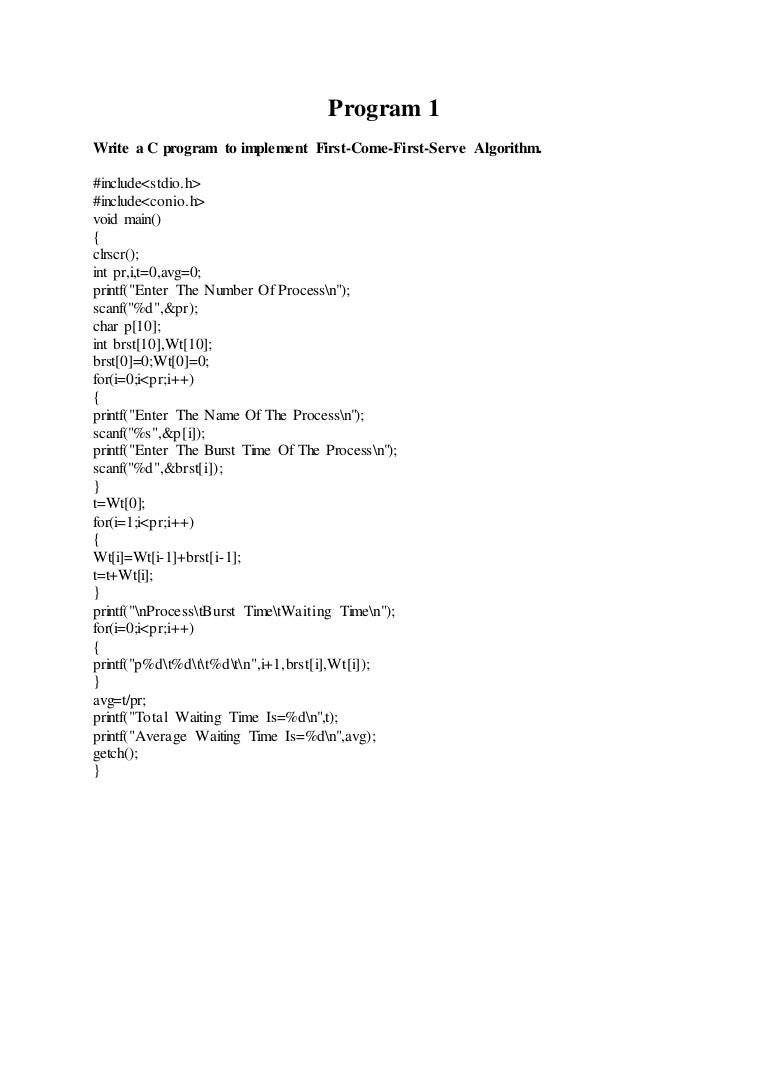 Program 1

Write a C program to implement First-Come-First-Serve Algorithm.

#include<stdio.h>
#include<conio.h>
void main()
{
clrscr();
int pr,i,t=0,avg=0;
printf("Enter The Number Of Process\n");
scanf("%d",&pr);
char p[10];
int brst[10],Wt[10];
brst[0]=0;Wt[0]=0;
for(i=0;i<pr;i++)
{
printf("Enter The Name Of The Process\n");
scanf("%s",&p[i]);
printf("Enter The Burst Time Of The Process\n");
scanf("%d",&brst[i]);
}
t=Wt[0];
for(i=1;i<pr;i++)
{
Wt[i]=Wt[i-1]+brst[i-1];
t=t+Wt[i];
}
printf("\nProcess\tBurst Time\tWaiting Time\n");
for(i=0;i<pr;i++)
{
printf("p%d\t%d\t\t%d\t\n",i+1,brst[i],Wt[i]);
}
avg=t/pr;
printf("Total Waiting Time Is=%d\n",t);
printf("Average Waiting Time Is=%d\n",avg);
getch();
}